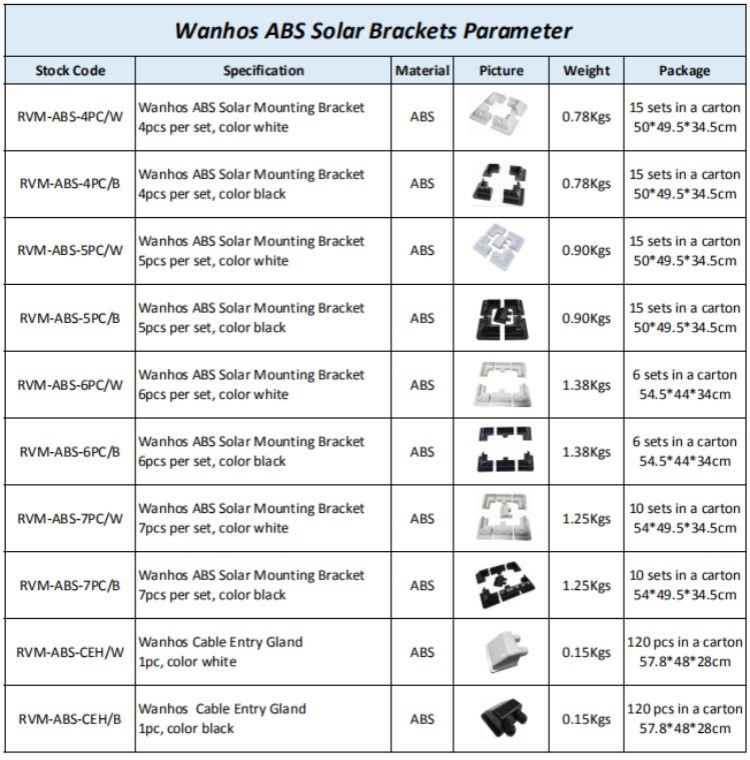 Wanhos ABS Solar Brackets Parameter

| Stock Code | Specification | Material | Picture | Weight | Package |
|---|---|---|---|---|---|
| RVM-ABS-4PC/W | Wanhos ABS Solar Mounting Bracket 4pcs per set, color white | ABS | | 0.78Kgs | 15 sets in a carton 50\*49.5\*34.5cm |
| RVM-ABS-4PC/B | Wanhos ABS Solar Mounting Bracket 4pcs per set, color black | ABS | | 0.78Kgs | 15 sets in a carton 50\*49.5\*34.5cm |
| RVM-ABS-5PC/W | Wanhos ABS Solar Mounting Bracket 5pcs per set, color white | ABS | | 0.90Kgs | 15 sets in a carton 50\*49.5\*34.5cm |
| RVM-ABS-5PC/B | Wanhos ABS Solar Mounting Bracket 5pcs per set, color black | ABS | | 0.90Kgs | 15 sets in a carton 50\*49.5\*34.5cm |
| RVM-ABS-6PC/W | Wanhos ABS Solar Mounting Bracket 6pcs per set, color white | ABS | | 1.38Kgs | 6 sets in a carton 54.5\*44\*34cm |
| RVM-ABS-6PC/B | Wanhos ABS Solar Mounting Bracket 6pcs per set, color black | ABS | | 1.38Kgs | 6 sets in a carton 54.5\*44\*34cm |
| RVM-ABS-7PC/W | Wanhos ABS Solar Mounting Bracket 7pcs per set, color white | ABS | | 1.25Kgs | 10 sets in a carton 54\*49.5\*34.5cm |
| RVM-ABS-7PC/B | Wanhos ABS Solar Mounting Bracket 7pcs per set, color black | ABS | | 1.25Kgs | 10 sets in a carton 54\*49.5\*34.5cm |
| RVM-ABS-CEH/W | Wanhos Cable Entry Gland 1pc, color white | ABS | | 0.15Kgs | 120 pcs in a carton 57.8\*48\*28cm |
| RVM-ABS-CEH/B | Wanhos Cable Entry Gland 1pc, color black | ABS | | 0.15Kgs | 120 pcs in a carton 57.8\*48\*28cm |